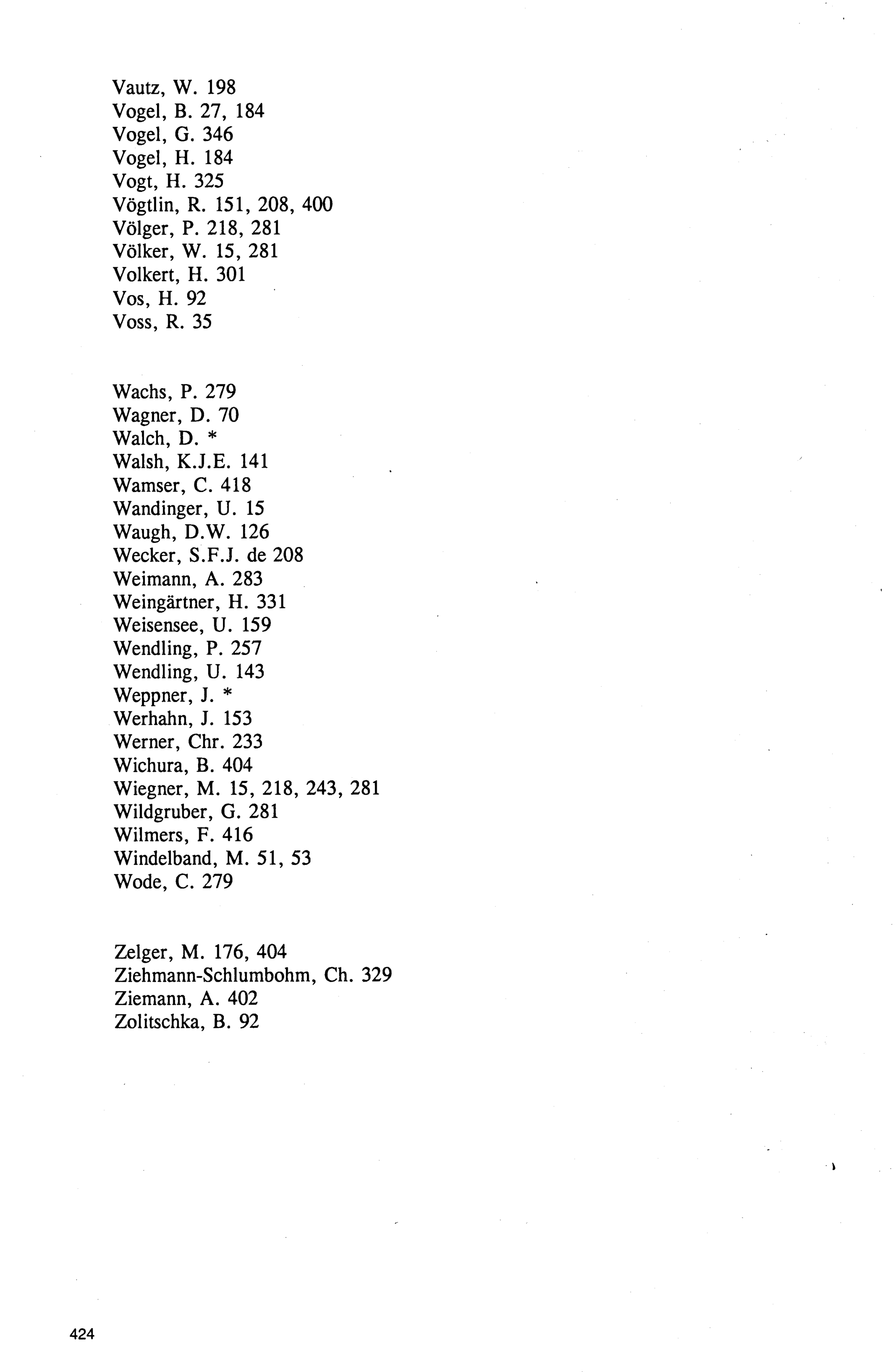 Vautz, W. 198
Vogel, B. 27, 184
Vogel, G. 346
Vogel, H. 184
Vogt, H. 325
Vögtlin, R. 151, 208, 400
Völger, P. 218, 281
Völker, W. 15, 281
Volkert, H. 301
Vos, H. 92
Voss, R. 35

Wachs, P. 279
Wagner, D. 70
Walch, D. *
Walsh, K.J.E. 141
Wamser, C. 418
Wandinger, U. 15
Waugh, D.W. 126
Wecker, S.F.J. de 208
Weimann, A. 283
Weingärtner, H. 331
Weisensee, U. 159
Wendling, P. 257
Wendling, U. 143
Weppner, J. *
Werhahn, J. 153
Werner, Chr. 233
Wichura, B. 404
Wiegner, M. 15, 218, 243, 281
Wildgruber, G. 281
Wilmers, F. 416
Windelband, M. 51, 53
Wode, C. 279

Zelger, M. 176, 404
Ziehmann-Schlumbohm, Ch. 329
Ziemann, A. 402
Zolitschka, B. 92

424